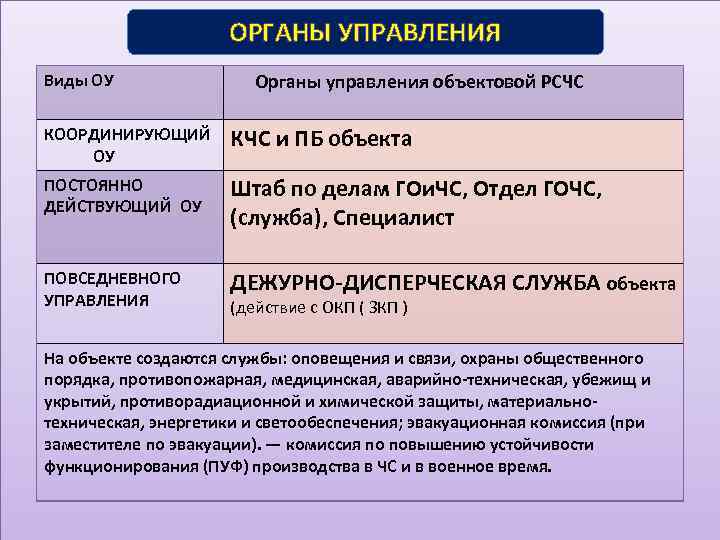 ОРГАНЫ УПРАВЛЕНИЯ

| Виды ОУ | Органы управления объектовой РСЧС |
|---|---|
| КООРДИНИРУЮЩИЙ ОУ | КЧС и ПБ объекта |
| ПОСТОЯННО ДЕЙСТВУЮЩИЙ ОУ | Штаб по делам ГОиЧС, Отдел ГОЧС, (служба), Специалист |
| ПОВСЕДНЕВНОГО УПРАВЛЕНИЯ | ДЕЖУРНО-ДИСПЕРЧЕСКАЯ СЛУЖБА объекта (действие с ОКП ( ЗКП ) |

На объекте создаются службы: оповещения и связи, охраны общественного порядка, противопожарная, медицинская, аварийно-техническая, убежищ и укрытий, противорадиационной и химической защиты, материально-техническая, энергетики и светообеспечения; эвакуационная комиссия (при заместителе по эвакуации). — комиссия по повышению устойчивости функционирования (ПУФ) производства в ЧС и в военное время.